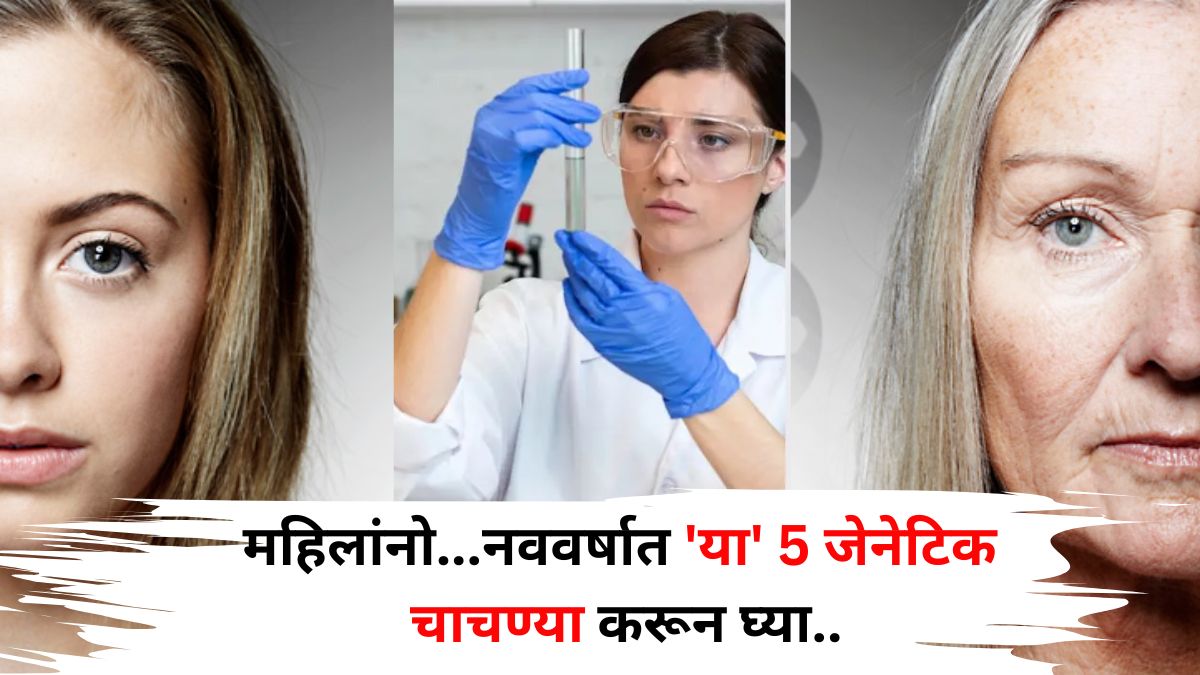 महिलांनो...नववर्षात 'या' 5 जेनेटिक चाचण्या करून घ्या..